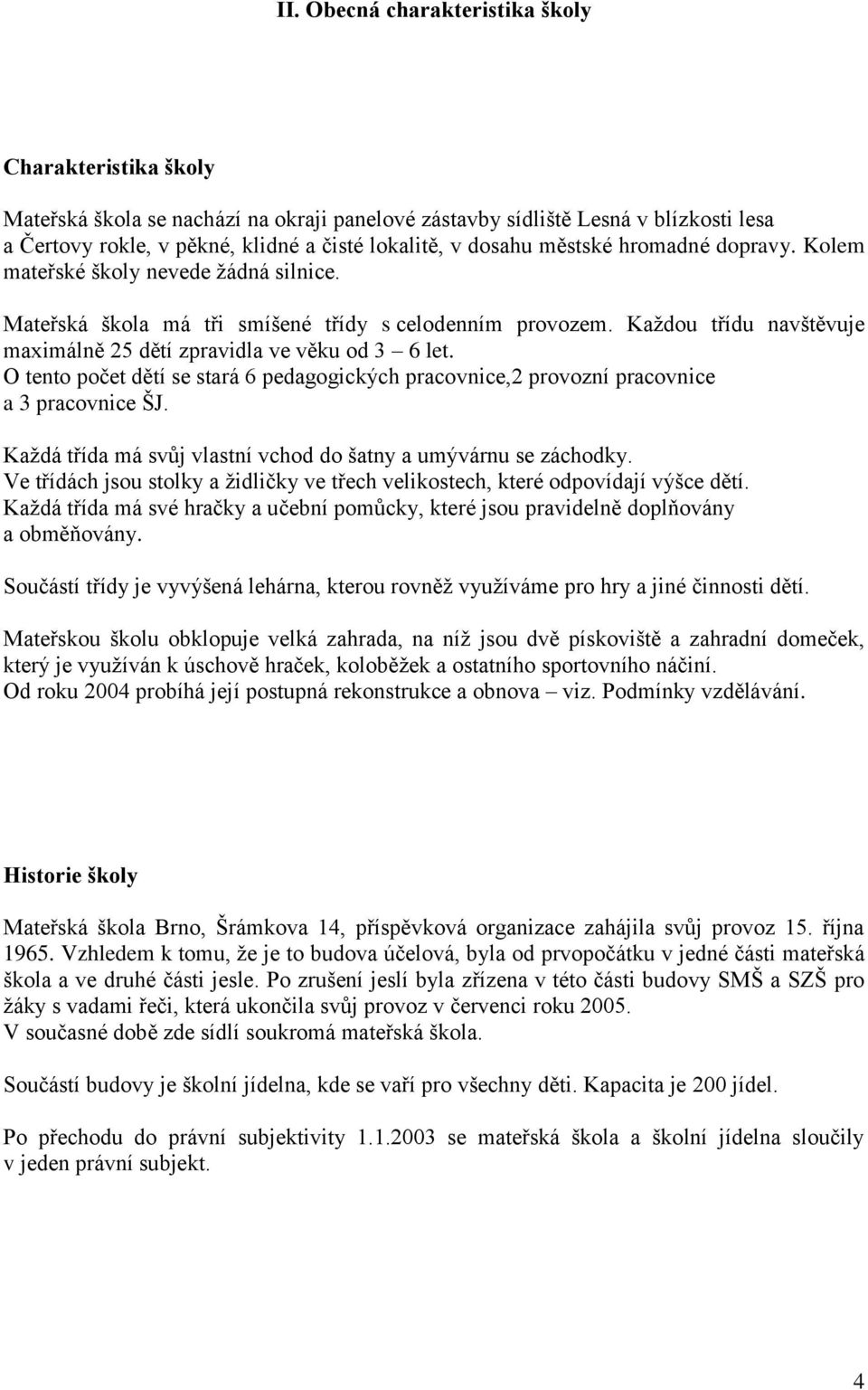 II. Obecná charakteristika školy

Charakteristika školy

Mateřská škola se nachází na okraji panelové zástavby sídliště Lesná v blízkosti lesa a Čertovy rokle, v pěkné, klidné a čisté lokalitě, v dosahu městské hromadné dopravy. Kolem mateřské školy nevede žádná silnice.

Mateřská škola má tři smíšené třídy s celodenním provozem. Každou třídu navštěvuje maximálně 25 dětí zpravidla ve věku od 3 – 6 let.
O tento počet dětí se stará 6 pedagogických pracovnice,2 provozní pracovnice a 3 pracovnice ŠJ.

Každá třída má svůj vlastní vchod do šatny a umývárnu se záchodky.
Ve třídách jsou stolky a židličky ve třech velikostech, které odpovídají výšce dětí.
Každá třída má své hračky a učební pomůcky, které jsou pravidelně doplňovány a obměňovány.

Součástí třídy je vyvýšená lehárna, kterou rovněž využíváme pro hry a jiné činnosti dětí.

Mateřskou školu obklopuje velká zahrada, na níž jsou dvě pískoviště a zahradní domeček, který je využíván k úschově hraček, koloběžek a ostatního sportovního náčiní.
Od roku 2004 probíhá její postupná rekonstrukce a obnova – viz. Podmínky vzdělávání.

Historie školy

Mateřská škola Brno, Šrámkova 14, příspěvková organizace zahájila svůj provoz 15. října 1965. Vzhledem k tomu, že je to budova účelová, byla od prvopočátku v jedné části mateřská škola a ve druhé části jesle. Po zrušení jeslí byla zřízena v této části budovy SMŠ a SZŠ pro žáky s vadami řeči, která ukončila svůj provoz v červenci roku 2005.
V současné době zde sídlí soukromá mateřská škola.

Součástí budovy je školní jídelna, kde se vaří pro všechny děti. Kapacita je 200 jídel.

Po přechodu do právní subjektivity 1.1.2003 se mateřská škola a školní jídelna sloučily v jeden právní subjekt.

4